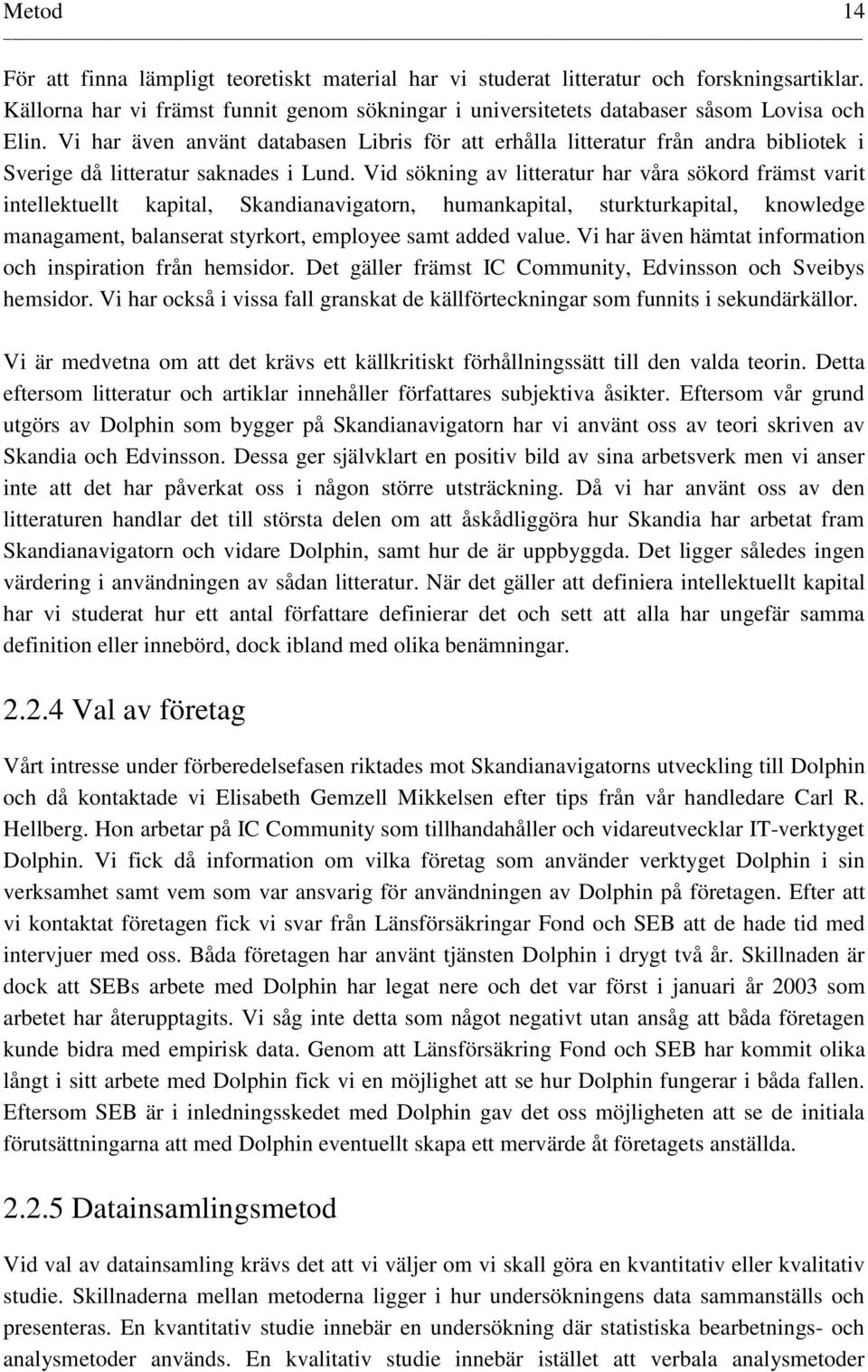 Metod 14

För att finna lämpligt teoretiskt material har vi studerat litteratur och forskningsartiklar. Källorna har vi främst funnit genom sökningar i universitetets databaser såsom Lovisa och Elin. Vi har även använt databasen Libris för att erhålla litteratur från andra bibliotek i Sverige då litteratur saknades i Lund. Vid sökning av litteratur har våra sökord främst varit intellektuellt kapital, Skandianavigatorn, humankapital, sturkturkapital, knowledge managament, balanserat styrkort, employee samt added value. Vi har även hämtat information och inspiration från hemsidor. Det gäller främst IC Community, Edvinsson och Sveibys hemsidor. Vi har också i vissa fall granskat de källförteckningar som funnits i sekundärkällor.

Vi är medvetna om att det krävs ett källkritiskt förhållningssätt till den valda teorin. Detta eftersom litteratur och artiklar innehåller författares subjektiva åsikter. Eftersom vår grund utgörs av Dolphin som bygger på Skandianavigatorn har vi använt oss av teori skriven av Skandia och Edvinsson. Dessa ger självklart en positiv bild av sina arbetsverk men vi anser inte att det har påverkat oss i någon större utsträckning. Då vi har använt oss av den litteraturen handlar det till största delen om att åskådliggöra hur Skandia har arbetat fram Skandianavigatorn och vidare Dolphin, samt hur de är uppbyggda. Det ligger således ingen värdering i användningen av sådan litteratur. När det gäller att definiera intellektuellt kapital har vi studerat hur ett antal författare definierar det och sett att alla har ungefär samma definition eller innebörd, dock ibland med olika benämningar.

2.2.4 Val av företag

Vårt intresse under förberedelsefasen riktades mot Skandianavigatorns utveckling till Dolphin och då kontaktade vi Elisabeth Gemzell Mikkelsen efter tips från vår handledare Carl R. Hellberg. Hon arbetar på IC Community som tillhandahåller och vidareutvecklar IT-verktyget Dolphin. Vi fick då information om vilka företag som använder verktyget Dolphin i sin verksamhet samt vem som var ansvarig för användningen av Dolphin på företagen. Efter att vi kontaktat företagen fick vi svar från Länsförsäkringar Fond och SEB att de hade tid med intervjuer med oss. Båda företagen har använt tjänsten Dolphin i drygt två år. Skillnaden är dock att SEBs arbete med Dolphin har legat nere och det var först i januari år 2003 som arbetet har återupptagits. Vi såg inte detta som något negativt utan ansåg att båda företagen kunde bidra med empirisk data. Genom att Länsförsäkring Fond och SEB har kommit olika långt i sitt arbete med Dolphin fick vi en möjlighet att se hur Dolphin fungerar i båda fallen. Eftersom SEB är i inledningsskedet med Dolphin gav det oss möjligheten att se de initiala förutsättningarna att med Dolphin eventuellt skapa ett mervärde åt företagets anställda.

2.2.5 Datainsamlingsmetod

Vid val av datainsamling krävs det att vi väljer om vi skall göra en kvantitativ eller kvalitativ studie. Skillnaderna mellan metoderna ligger i hur undersökningens data sammanställs och presenteras. En kvantitativ studie innebär en undersökning där statistiska bearbetnings- och analysmetoder används. En kvalitativ studie innebär istället att verbala analysmetoder